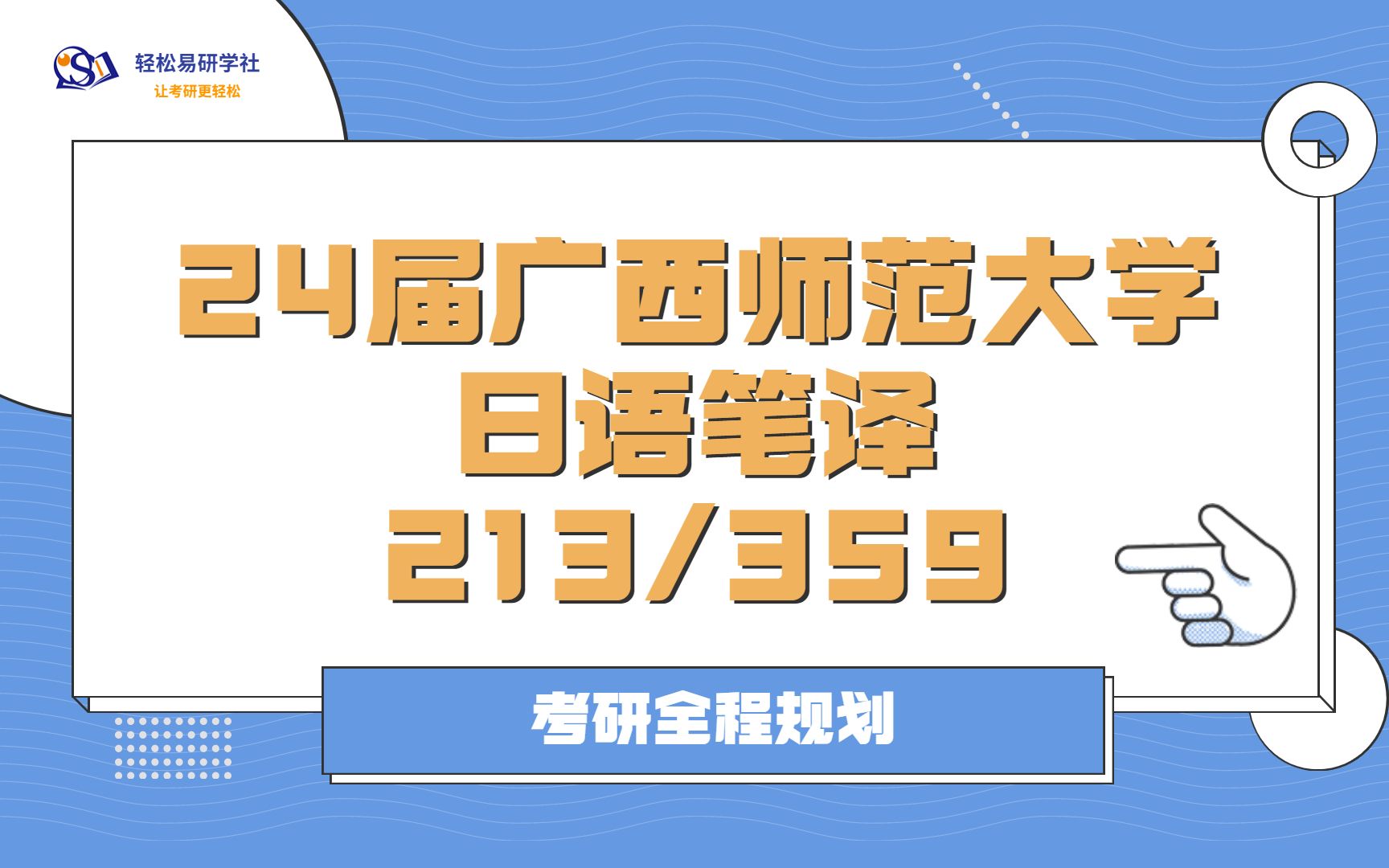 轻松易研学社
让考研更轻松

24届广西师范大学
日语笔译
213/359

考研全程规划